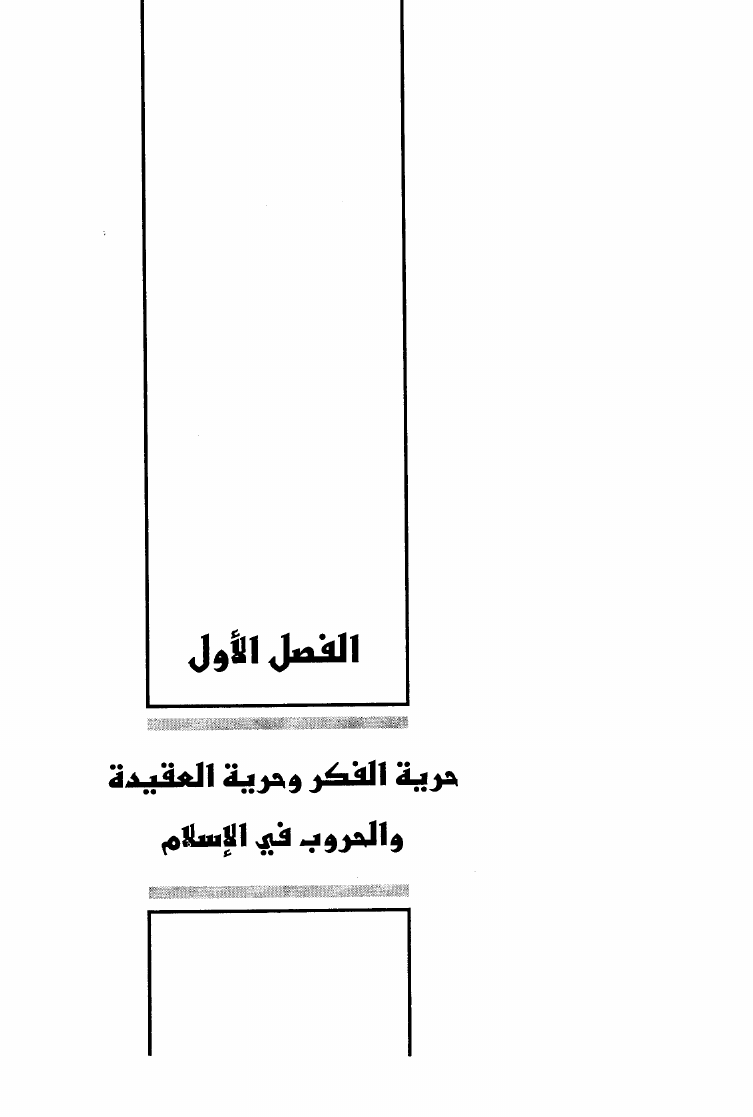 الفصل الأول

حرية الفكر وحرية العقيدة
والحروب في الإسلام